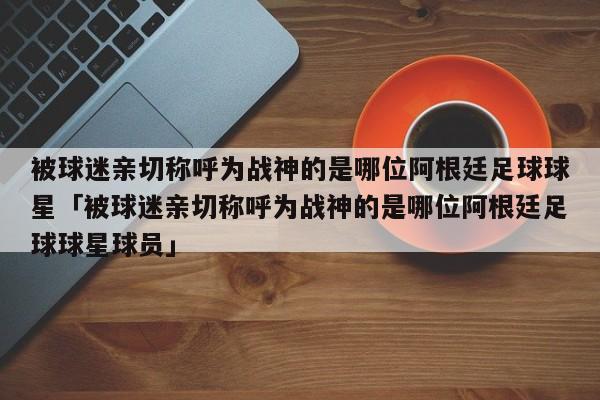 被球迷亲切称呼为战神的是哪位阿根廷足球球星「被球迷亲切称呼为战神的是哪位阿根廷足球球星球员」